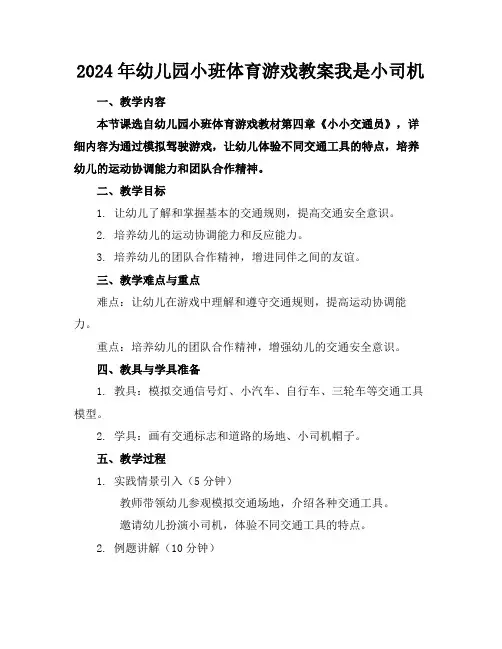 2024年幼儿园小班体育游戏教案我是小司机

一、教学内容

本节课选自幼儿园小班体育游戏教材第四章《小小交通员》，详细内容为通过模拟驾驶游戏，让幼儿体验不同交通工具的特点，培养幼儿的运动协调能力和团队合作精神。

二、教学目标

1. 让幼儿了解和掌握基本的交通规则，提高交通安全意识。

2. 培养幼儿的运动协调能力和反应能力。

3. 培养幼儿的团队合作精神，增进同伴之间的友谊。

三、教学难点与重点

难点：让幼儿在游戏中理解和遵守交通规则，提高运动协调能力。

重点：培养幼儿的团队合作精神，增强幼儿的交通安全意识。

四、教具与学具准备

1. 教具：模拟交通信号灯、小汽车、自行车、三轮车等交通工具模型。

2. 学具：画有交通标志和道路的场地、小司机帽子。

五、教学过程

1. 实践情景引入（5分钟）

教师带领幼儿参观模拟交通场地，介绍各种交通工具。

邀请幼儿扮演小司机，体验不同交通工具的特点。

2. 例题讲解（10分钟）